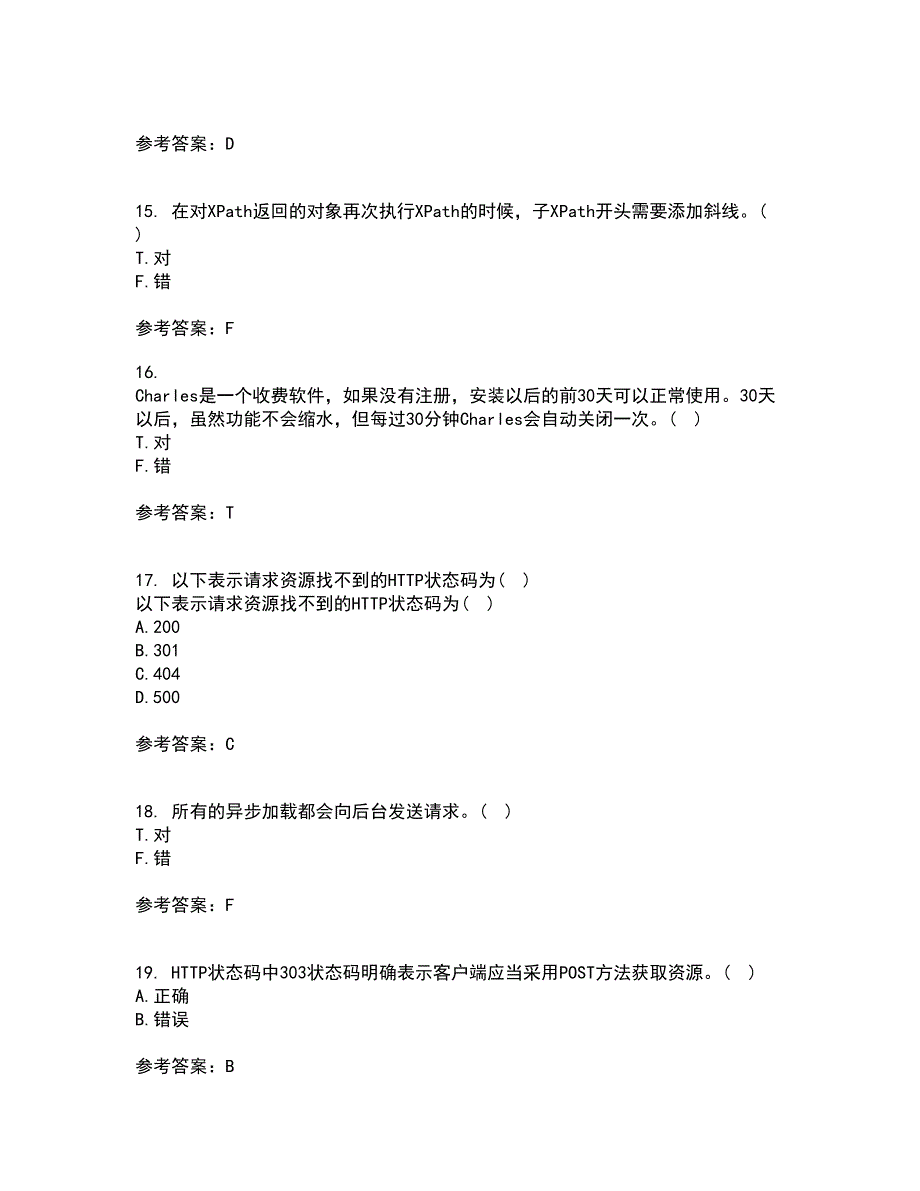 参考答案：D

15. 在对XPath返回的对象再次执行XPath的时候，子XPath开头需要添加斜线。（ ）
T.对
F.错

参考答案：F

16.
Charles是一个收费软件，如果没有注册，安装以后的前30天可以正常使用。30天以后，虽然功能不会缩水，但每过30分钟Charles会自动关闭一次。（ ）
T.对
F.错

参考答案：T

17. 以下表示请求资源找不到的HTTP状态码为（ ）
以下表示请求资源找不到的HTTP状态码为（ ）
A.200
B.301
C.404
D.500

参考答案：C

18. 所有的异步加载都会向后台发送请求。（ ）
T.对
F.错

参考答案：F

19. HTTP状态码中303状态码明确表示客户端应当采用POST方法获取资源。（ ）
A.正确
B.错误

参考答案：B